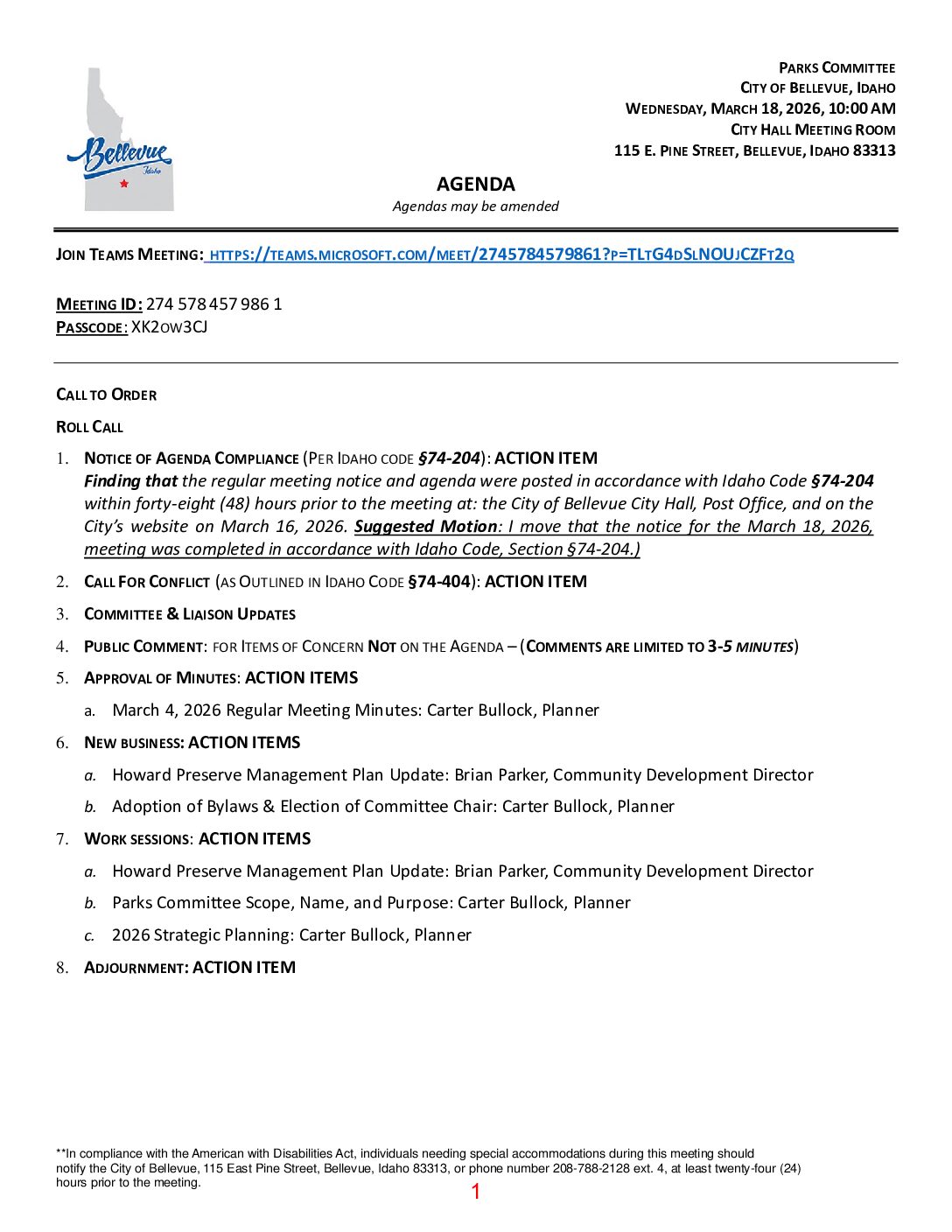 Bellevue
Idaho

PARKS COMMITTEE
CITY OF BELLEVUE, IDAHO
WEDNESDAY, MARCH 18, 2026, 10:00 AM
CITY HALL MEETING ROOM
115 E. PINE STREET, BELLEVUE, IDAHO 83313

AGENDA
Agendas may be amended

JOIN TEAMS MEETING: HTTPS://TEAMS.MICROSOFT.COM/MEET/2745784579861?P=TLTG4DSLNOUJCZFT2Q

MEETING ID: 274 578 457 986 1
PASSCODE: XK2OW3CJ

CALL TO ORDER

ROLL CALL

1. NOTICE OF AGENDA COMPLIANCE (PER IDAHO CODE §74-204): ACTION ITEM
Finding that the regular meeting notice and agenda were posted in accordance with Idaho Code §74-204 within forty-eight (48) hours prior to the meeting at: the City of Bellevue City Hall, Post Office, and on the City's website on March 16, 2026. Suggested Motion: I move that the notice for the March 18, 2026, meeting was completed in accordance with Idaho Code, Section §74-204.)

2. CALL FOR CONFLICT (AS OUTLINED IN IDAHO CODE §74-404): ACTION ITEM

3. COMMITTEE & LIAISON UPDATES

4. PUBLIC COMMENT: FOR ITEMS OF CONCERN NOT ON THE AGENDA – (COMMENTS ARE LIMITED TO 3-5 MINUTES)

5. APPROVAL OF MINUTES: ACTION ITEMS
a. March 4, 2026 Regular Meeting Minutes: Carter Bullock, Planner

6. NEW BUSINESS: ACTION ITEMS
a. Howard Preserve Management Plan Update: Brian Parker, Community Development Director
b. Adoption of Bylaws & Election of Committee Chair: Carter Bullock, Planner

7. WORK SESSIONS: ACTION ITEMS
a. Howard Preserve Management Plan Update: Brian Parker, Community Development Director
b. Parks Committee Scope, Name, and Purpose: Carter Bullock, Planner
c. 2026 Strategic Planning: Carter Bullock, Planner

8. ADJOURNMENT: ACTION ITEM

**In compliance with the American with Disabilities Act, individuals needing special accommodations during this meeting should notify the City of Bellevue, 115 East Pine Street, Bellevue, Idaho 83313, or phone number 208-788-2128 ext. 4, at least twenty-four (24) hours prior to the meeting.

1